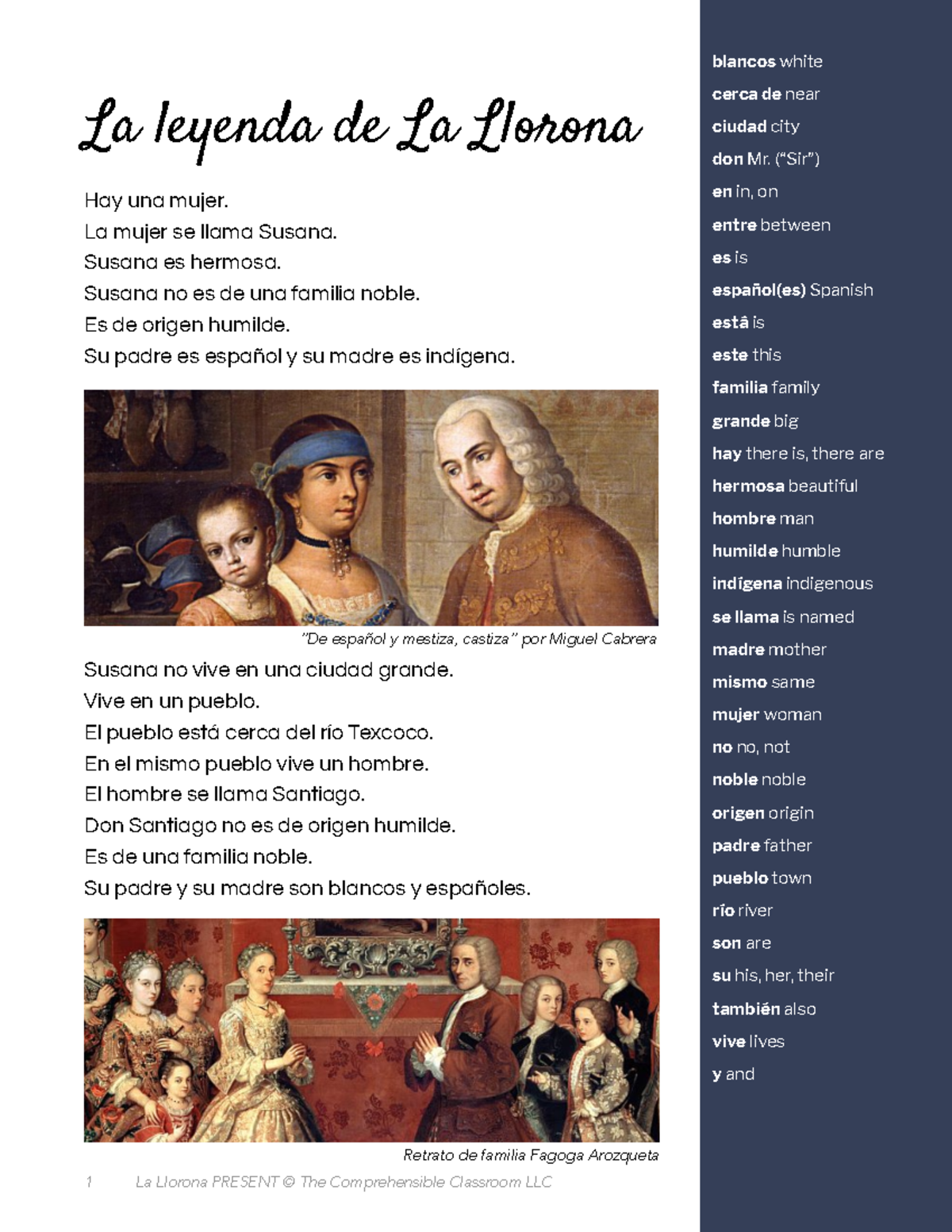 La leyenda de La Llorona

Hay una mujer.
La mujer se llama Susana.
Susana es hermosa.
Susana no es de una familia noble.
Es de origen humilde.
Su padre es español y su madre es indígena.

"De español y mestiza, castiza" por Miguel Cabrera

Susana no vive en una ciudad grande.
Vive en un pueblo.
El pueblo está cerca del río Texcoco.
En el mismo pueblo vive un hombre.
El hombre se llama Santiago.
Don Santiago no es de origen humilde.
Es de una familia noble.
Su padre y su madre son blancos y españoles.

Retrato de familia Fagoga Arozqueta

1 La Llorona PRESENT © The Comprehensible Classroom LLC

blancos white
cerca de near
ciudad city
don Mr. ("Sir")
en in, on
entre between
es is
español(es) Spanish
está is
este this
familia family
grande big
hay there is, there are
hermosa beautiful
hombre man
humilde humble
indígena indigenous
se llama is named
madre mother
mismo same
mujer woman
no no, not
noble noble
origen origin
padre father
pueblo town
río river
son are
su his, her, their
también also
vive lives
y and